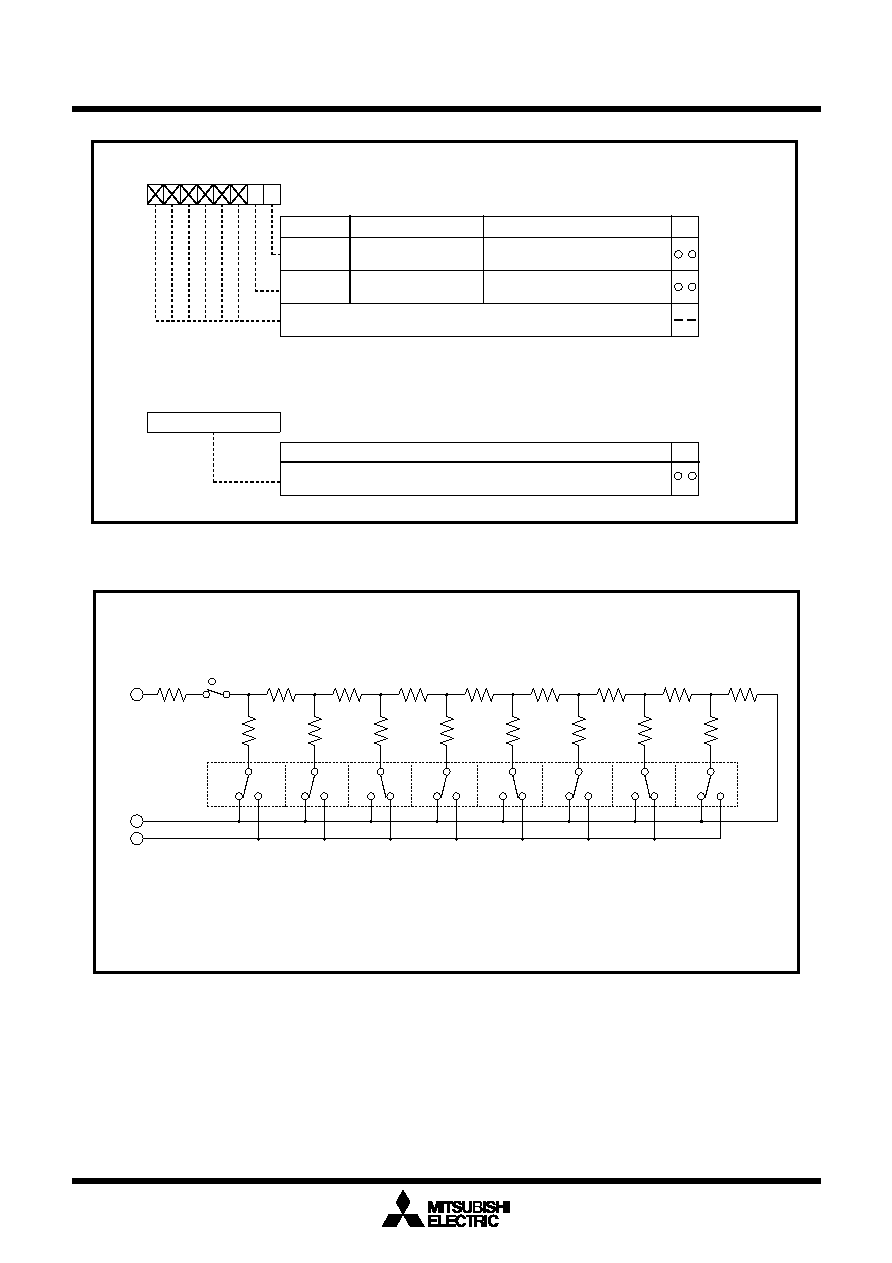 MITSUBISHI
ELECTRIC